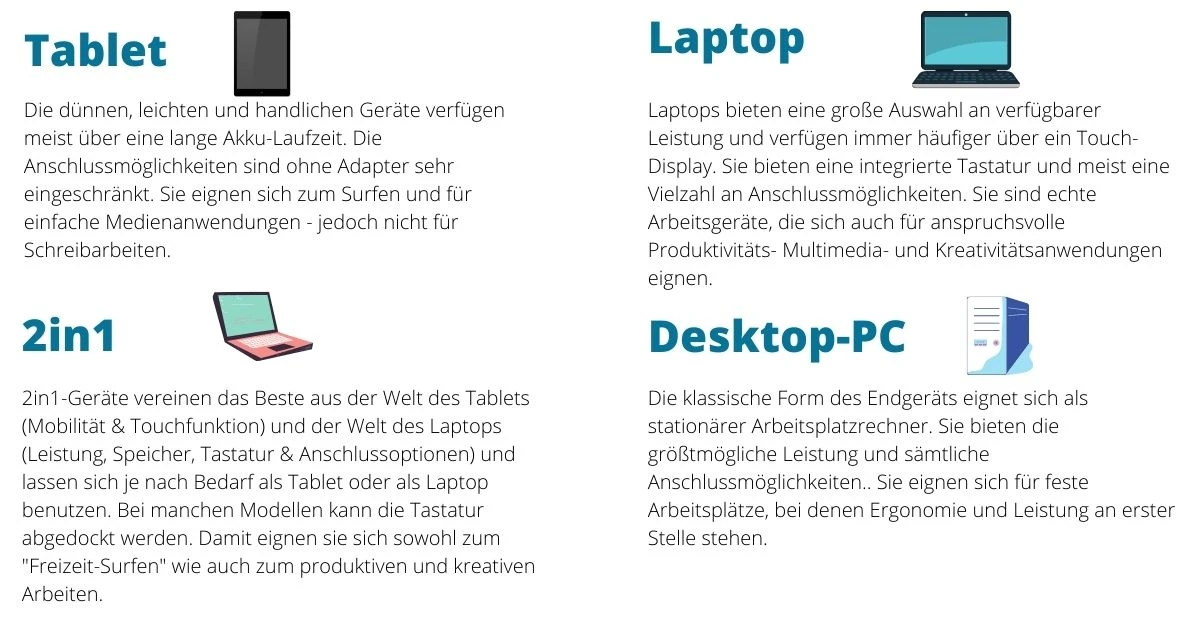 Tablet

Die dünnen, leichten und handlichen Geräte verfügen meist über eine lange Akku-Laufzeit. Die Anschlussmöglichkeiten sind ohne Adapter sehr eingeschränkt. Sie eignen sich zum Surfen und für einfache Medienanwendungen - jedoch nicht für Schreibarbeiten.

2in1

2in1-Geräte vereinen das Beste aus der Welt des Tablets (Mobilität & Touchfunktion) und der Welt des Laptops (Leistung, Speicher, Tastatur & Anschlussoptionen) und lassen sich je nach Bedarf als Tablet oder als Laptop benutzen. Bei manchen Modellen kann die Tastatur abgedockt werden. Damit eignen sie sich sowohl zum "Freizeit-Surfen" wie auch zum produktiven und kreativen Arbeiten.

Laptop

Laptops bieten eine große Auswahl an verfügbarer Leistung und verfügen immer häufiger über ein Touch-Display. Sie bieten eine integrierte Tastatur und meist eine Vielzahl an Anschlussmöglichkeiten. Sie sind echte Arbeitsgeräte, die sich auch für anspruchsvolle Produktivitäts- Multimedia- und Kreativitätsanwendungen eignen.

Desktop-PC

Die klassische Form des Endgeräts eignet sich als stationärer Arbeitsplatzrechner. Sie bieten die größtmögliche Leistung und sämtliche Anschlussmöglichkeiten.. Sie eignen sich für feste Arbeitsplätze, bei denen Ergonomie und Leistung an erster Stelle stehen.